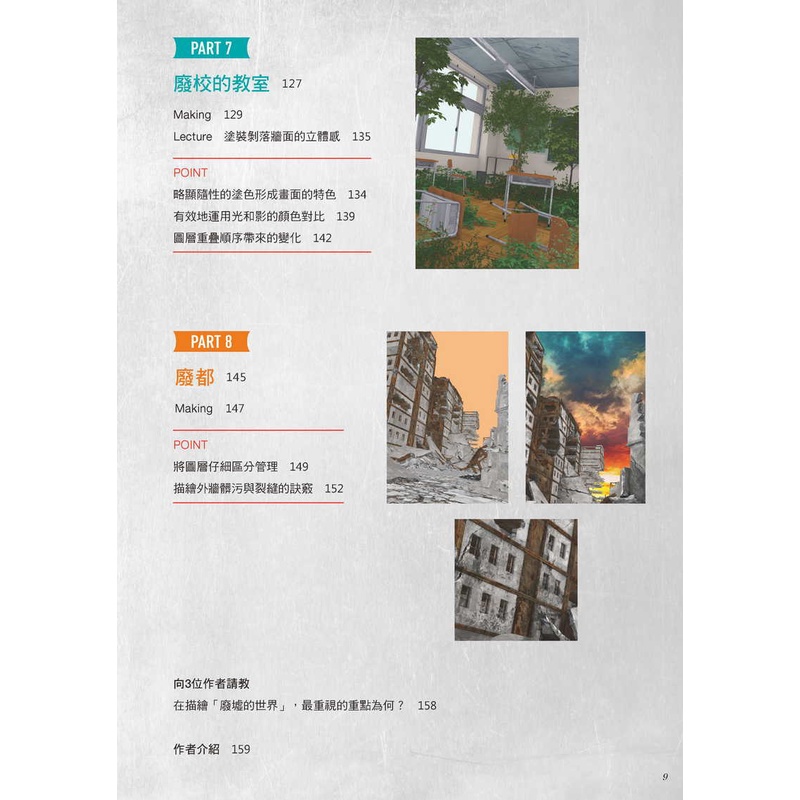 PART 7

廢校的教室 127

Making 129

Lecture 塗裝剝落牆面的立體感 135

POINT

略顯隨性的塗色形成畫面的特色 134

有效地運用光和影的顏色對比 139

圖層重疊順序帶來的變化 142

PART 8

廢都 145

Making 147

POINT

將圖層仔細區分管理 149

描繪外牆髒污與裂縫的訣竅 152

向3位作者請教

在描繪「廢墟的世界」，最重視的重點為何？ 158

作者介紹 159

9